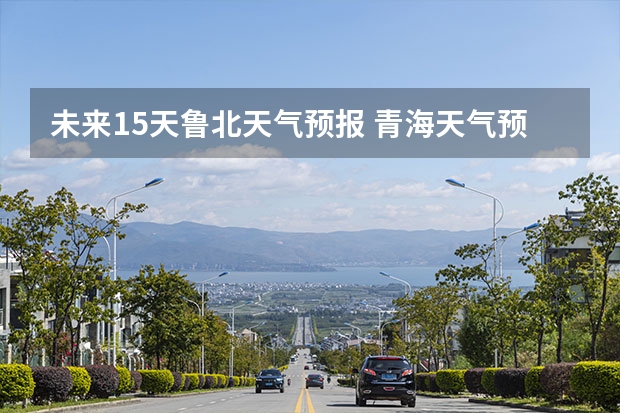 未来15天鲁北天气预报 青海天气预